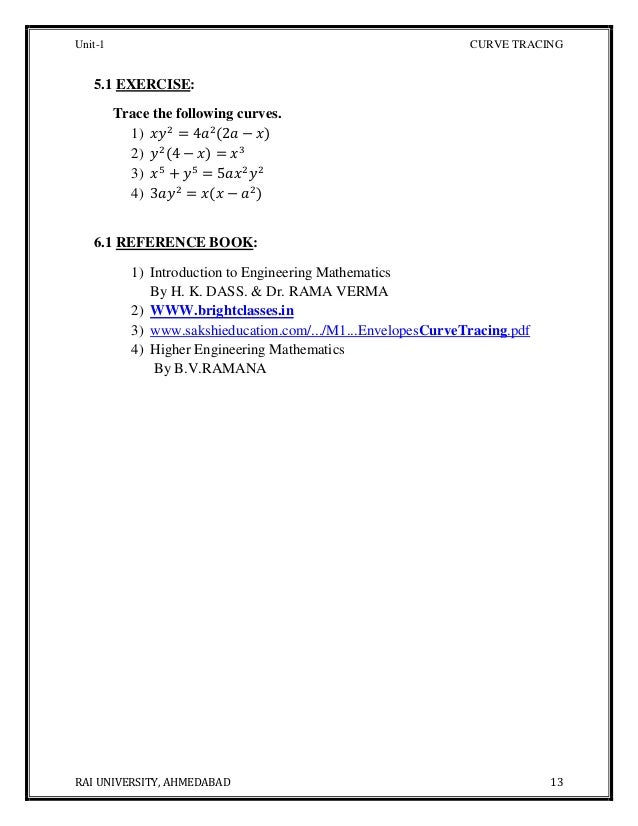 Unit-1 CURVE TRACING

5.1 EXERCISE:

Trace the following curves.

1) $xy^2 = 4a^2(2a - x)$
2) $y^2(4 - x) = x^3$
3) $x^5 + y^5 = 5ax^2y^2$
4) $3ay^2 = x(x - a^2)$

6.1 REFERENCE BOOK:

1) Introduction to Engineering Mathematics By H. K. DASS. & Dr. RAMA VERMA
2) WWW.brightclasses.in
3) www.sakshieducation.com/.../M1...EnvelopesCurveTracing.pdf
4) Higher Engineering Mathematics By B.V.RAMANA

RAI UNIVERSITY, AHMEDABAD 13